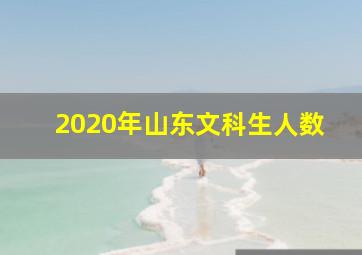 2020年山东文科生人数